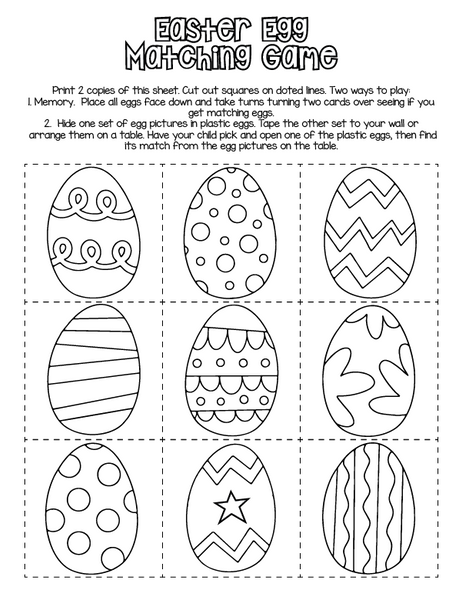 Easter Egg Matching Game

Print 2 copies of this sheet. Cut out squares on doted lines. Two ways to play:
1. Memory. Place all eggs face down and take turns turning two cards over seeing if you get matching eggs.
2. Hide one set of egg pictures in plastic eggs. Tape the other set to your wall or arrange them on a table. Have your child pick and open one of the plastic eggs, then find its match from the egg pictures on the table.